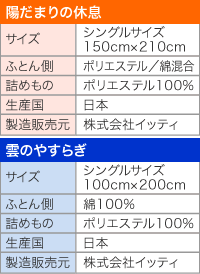 陽だまりの休息

| サイズ | シングルサイズ 150cm×210cm |
|---|---|
| ふとん側 | ポリエステル／綿混合 |
| 詰めもの | ポリエステル100% |
| 生産国 | 日本 |
| 製造販売元 | 株式会社イッティ |

雲のやすらぎ

| サイズ | シングルサイズ 100cm×200cm |
|---|---|
| ふとん側 | 綿100% |
| 詰めもの | ポリエステル100% |
| 生産国 | 日本 |
| 製造販売元 | 株式会社イッティ |